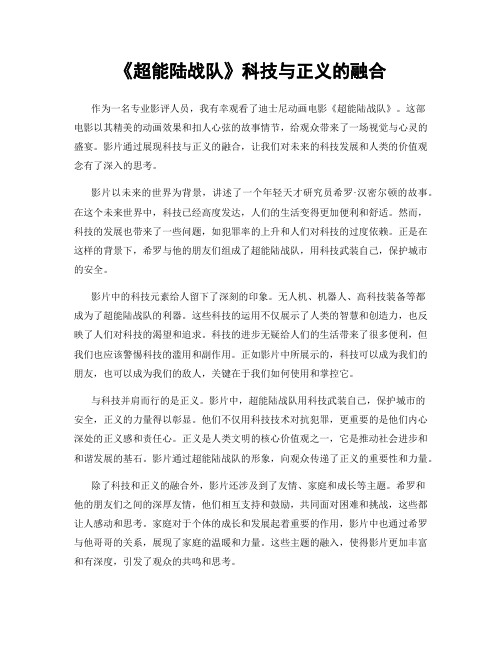 《超能陆战队》科技与正义的融合

作为一名专业影评人员，我有幸观看了迪士尼动画电影《超能陆战队》。这部电影以其精美的动画效果和扣人心弦的故事情节，给观众带来了一场视觉与心灵的盛宴。影片通过展现科技与正义的融合，让我们对未来的科技发展和人类的价值观念有了深入的思考。

影片以未来的世界为背景，讲述了一个年轻天才研究员希罗·汉密尔顿的故事。在这个未来世界中，科技已经高度发达，人们的生活变得更加便利和舒适。然而，科技的发展也带来了一些问题，如犯罪率的上升和人们对科技的过度依赖。正是在这样的背景下，希罗与他的朋友们组成了超能陆战队，用科技武装自己，保护城市的安全。

影片中的科技元素给人留下了深刻的印象。无人机、机器人、高科技装备等都成为了超能陆战队的利器。这些科技的运用不仅展示了人类的智慧和创造力，也反映了人们对科技的渴望和追求。科技的进步无疑给人们的生活带来了很多便利，但我们也应该警惕科技的滥用和副作用。正如影片中所展示的，科技可以成为我们的朋友，也可以成为我们的敌人，关键在于我们如何使用和掌控它。

与科技并肩而行的是正义。影片中，超能陆战队用科技武装自己，保护城市的安全，正义的力量得以彰显。他们不仅用科技技术对抗犯罪，更重要的是他们内心深处的正义感和责任心。正义是人类文明的核心价值观之一，它是推动社会进步和和谐发展的基石。影片通过超能陆战队的形象，向观众传递了正义的重要性和力量。

除了科技和正义的融合外，影片还涉及到了友情、家庭和成长等主题。希罗和他的朋友们之间的深厚友情，他们相互支持和鼓励，共同面对困难和挑战，这些都让人感动和思考。家庭对于个体的成长和发展起着重要的作用，影片中也通过希罗与他哥哥的关系，展现了家庭的温暖和力量。这些主题的融入，使得影片更加丰富和有深度，引发了观众的共鸣和思考。